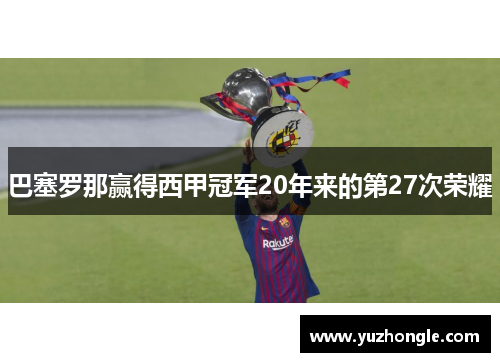 巴塞罗那赢得西甲冠军20年来的第27次荣耀

Rakuten

www.yuzhongle.com